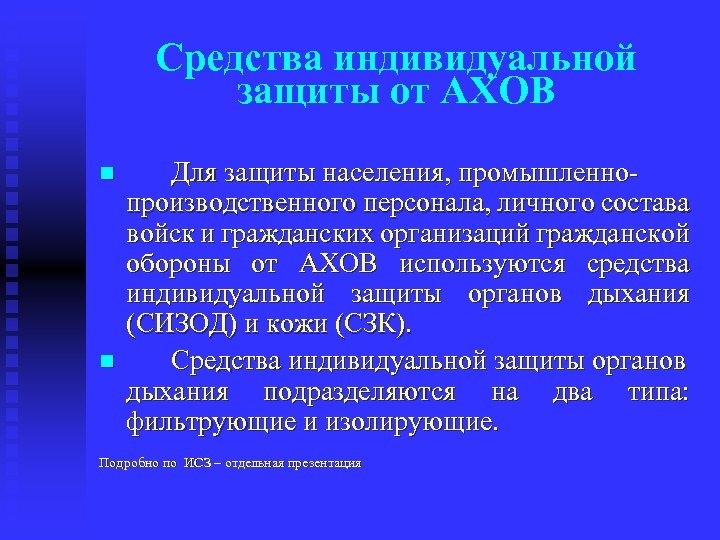 Средства индивидуальной защиты от АХОВ

Для защиты населения, промышленно-производственного персонала, личного состава войск и гражданских организаций гражданской обороны от АХОВ используются средства индивидуальной защиты органов дыхания (СИЗОД) и кожи (СЗК).

Средства индивидуальной защиты органов дыхания подразделяются на два типа: фильтрующие и изолирующие.

Подробно по ИСЗ – отдельная презентация